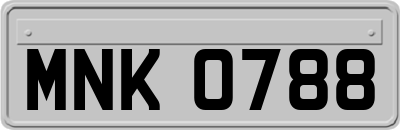 MNK 0788